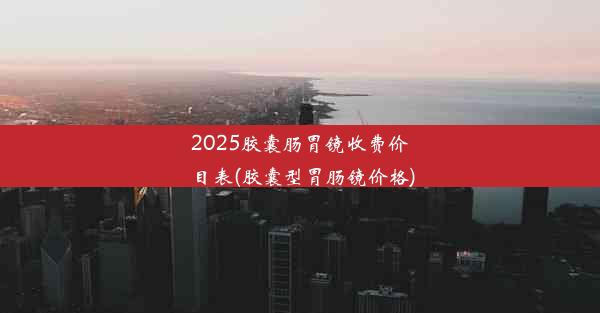 2025胶囊肠胃镜收费价目表(胶囊型胃肠镜价格)